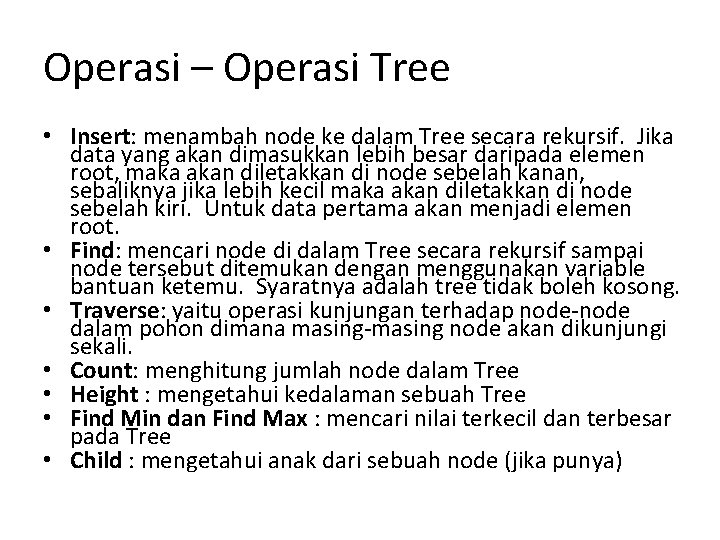 Operasi – Operasi Tree

• Insert: menambah node ke dalam Tree secara rekursif. Jika data yang akan dimasukkan lebih besar daripada elemen root, maka akan diletakkan di node sebelah kanan, sebaliknya jika lebih kecil maka akan diletakkan di node sebelah kiri. Untuk data pertama akan menjadi elemen root.
• Find: mencari node di dalam Tree secara rekursif sampai node tersebut ditemukan dengan menggunakan variable bantuan ketemu. Syaratnya adalah tree tidak boleh kosong.
• Traverse: yaitu operasi kunjungan terhadap node-node dalam pohon dimana masing-masing node akan dikunjungi sekali.
• Count: menghitung jumlah node dalam Tree
• Height : mengetahui kedalaman sebuah Tree
• Find Min dan Find Max : mencari nilai terkecil dan terbesar pada Tree
• Child : mengetahui anak dari sebuah node (jika punya)